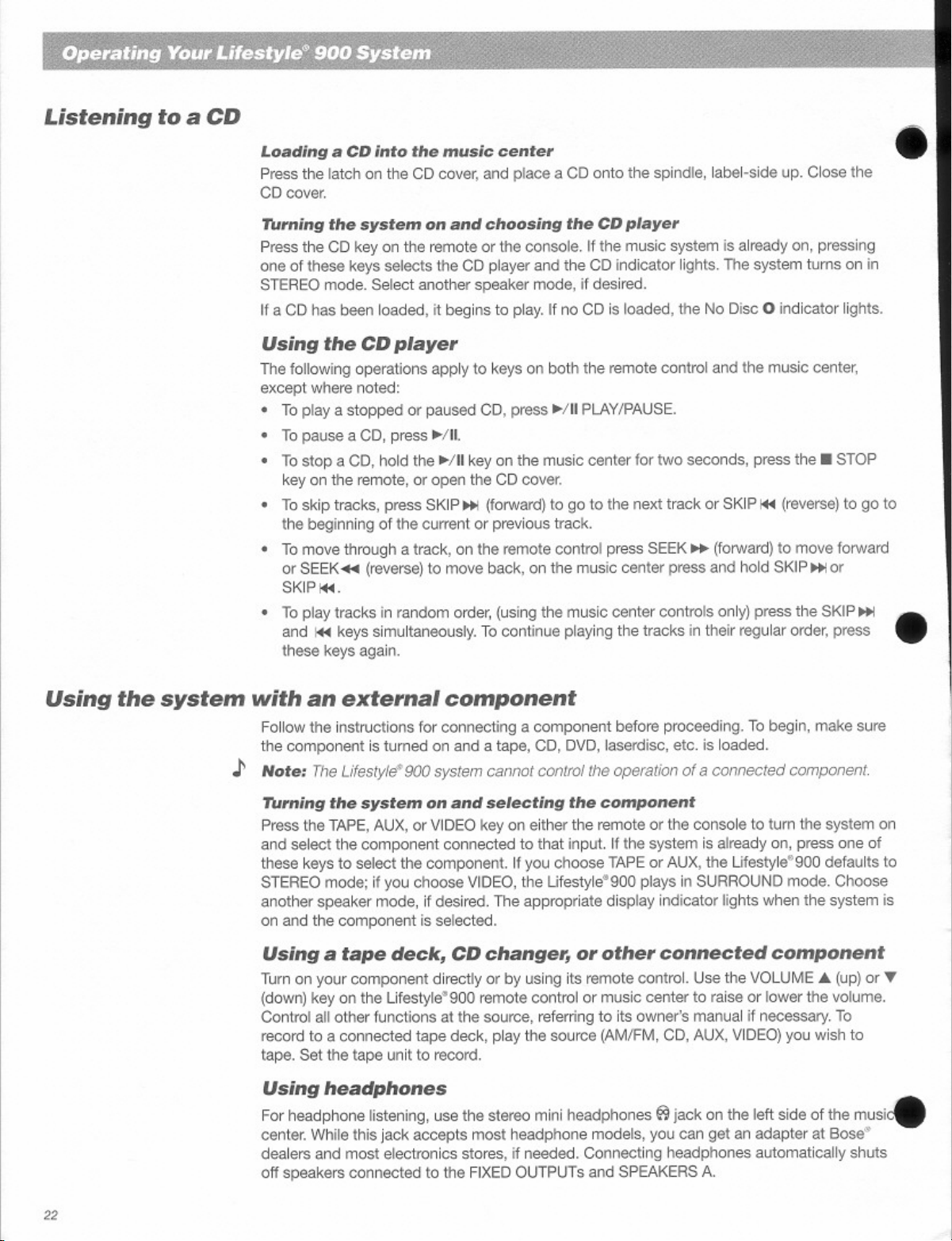 Operating Your Lifestyle® 900 System

Listening to a CD

Loading a CD into the music center

Press the latch on the CD cover, and place a CD onto the spindle, label-side up. Close the CD cover.

Turning the system on and choosing the CD player

Press the CD key on the remote or the console. If the music system is already on, pressing one of these keys selects the CD player and the CD indicator lights. The system turns on in STEREO mode. Select another speaker mode, if desired.

If a CD has been loaded, it begins to play. If no CD is loaded, the No Disc O indicator lights.

Using the CD player

The following operations apply to keys on both the remote control and the music center, except where noted:

• To play a stopped or paused CD, press ►/II PLAY/PAUSE.

• To pause a CD, press ►/II.

• To stop a CD, hold the ►/II key on the music center for two seconds, press the ■ STOP key on the remote, or open the CD cover.

• To skip tracks, press SKIP ►►| (forward) to go to the next track or SKIP |◄◄ (reverse) to go to the beginning of the current or previous track.

• To move through a track, on the remote control press SEEK ►► (forward) to move forward or SEEK ◄◄ (reverse) to move back, on the music center press and hold SKIP ►►| or SKIP |◄◄.

• To play tracks in random order, (using the music center controls only) press the SKIP ►►| and |◄◄ keys simultaneously. To continue playing the tracks in their regular order, press these keys again.

Using the system with an external component

Follow the instructions for connecting a component before proceeding. To begin, make sure the component is turned on and a tape, CD, DVD, laserdisc, etc. is loaded.

Note: The Lifestyle® 900 system cannot control the operation of a connected component.

Turning the system on and selecting the component

Press the TAPE, AUX, or VIDEO key on either the remote or the console to turn the system on and select the component connected to that input. If the system is already on, press one of these keys to select the component. If you choose TAPE or AUX, the Lifestyle® 900 defaults to STEREO mode; if you choose VIDEO, the Lifestyle® 900 plays in SURROUND mode. Choose another speaker mode, if desired. The appropriate display indicator lights when the system is on and the component is selected.

Using a tape deck, CD changer, or other connected component

Turn on your component directly or by using its remote control. Use the VOLUME ▲ (up) or ▼ (down) key on the Lifestyle® 900 remote control or music center to raise or lower the volume. Control all other functions at the source, referring to its owner's manual if necessary. To record to a connected tape deck, play the source (AM/FM, CD, AUX, VIDEO) you wish to tape. Set the tape unit to record.

Using headphones

For headphone listening, use the stereo mini headphones jack on the left side of the music center. While this jack accepts most headphone models, you can get an adapter at Bose® dealers and most electronics stores, if needed. Connecting headphones automatically shuts off speakers connected to the FIXED OUTPUTs and SPEAKERS A.

22